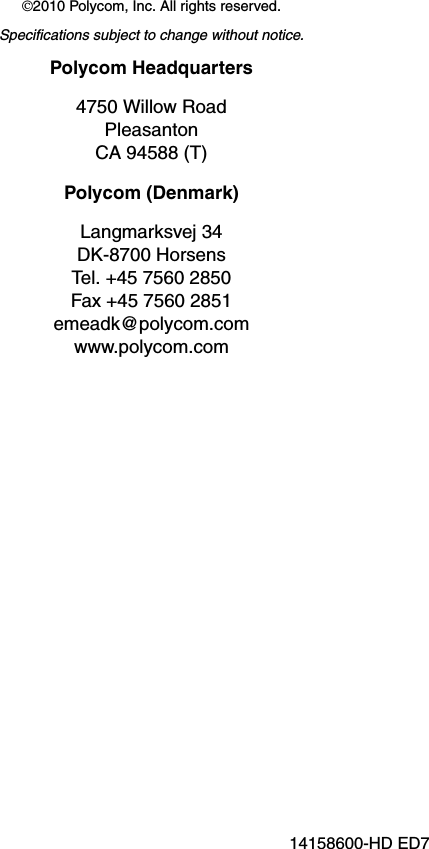 ©2010 Polycom, Inc. All rights reserved.

Specifications subject to change without notice.

Polycom Headquarters

4750 Willow Road
Pleasanton
CA 94588 (T)

Polycom (Denmark)

Langmarksvej 34
DK-8700 Horsens
Tel. +45 7560 2850
Fax +45 7560 2851
emeadk@polycom.com
www.polycom.com

14158600-HD ED7